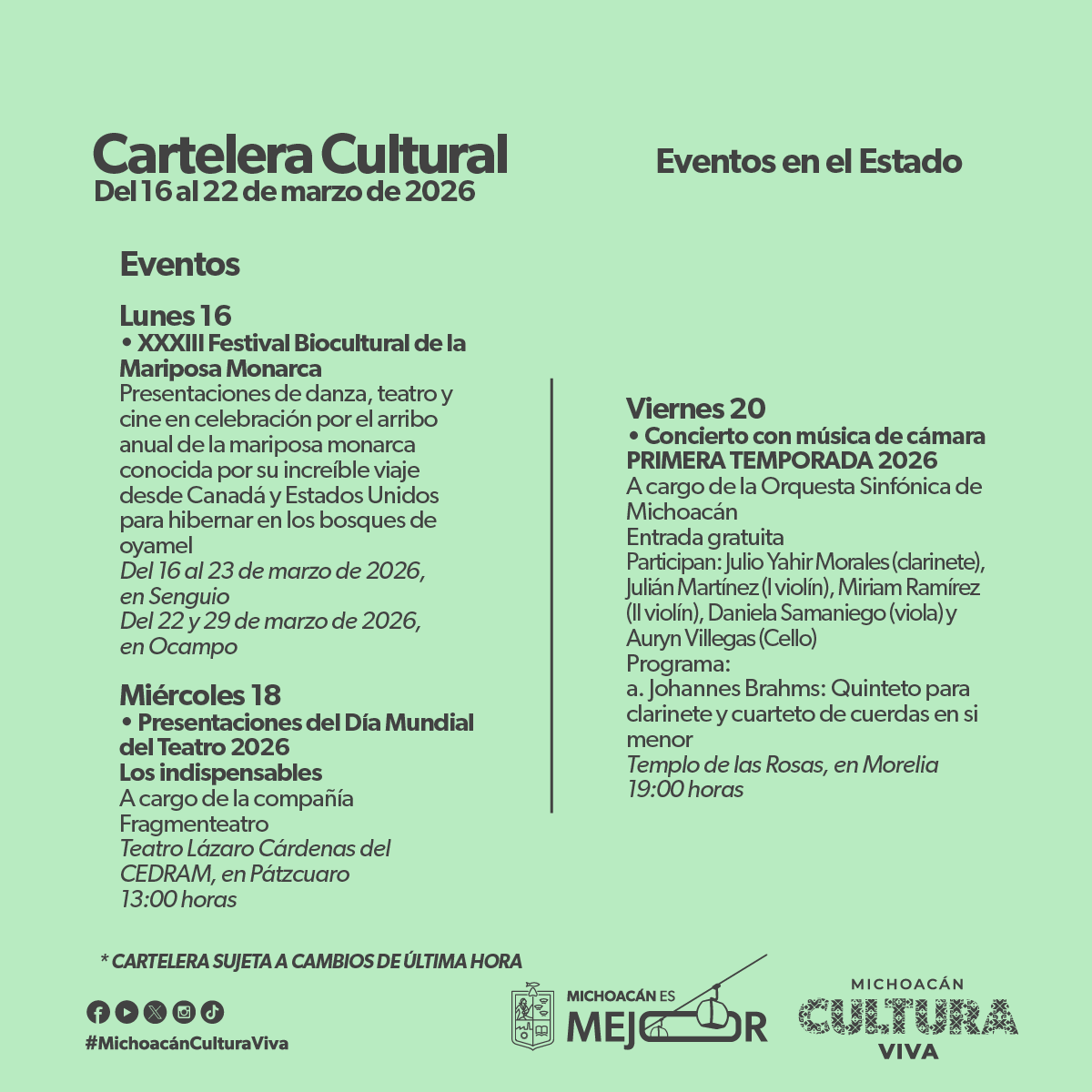 Cartelera Cultural
Del 16 al 22 de marzo de 2026

Eventos en el Estado

Eventos

Lunes 16
• XXXIII Festival Biocultural de la Mariposa Monarca
Presentaciones de danza, teatro y cine en celebración por el arribo anual de la mariposa monarca conocida por su increíble viaje desde Canadá y Estados Unidos para hibernar en los bosques de oyamel
Del 16 al 23 de marzo de 2026, en Senguio
Del 22 y 29 de marzo de 2026, en Ocampo

Miércoles 18
• Presentaciones del Día Mundial del Teatro 2026
Los indispensables
A cargo de la compañía Fragmenteatro
Teatro Lázaro Cárdenas del CEDRAM, en Pátzcuaro
13:00 horas

Viernes 20
• Concierto con música de cámara PRIMERA TEMPORADA 2026
A cargo de la Orquesta Sinfónica de Michoacán
Entrada gratuita
Participan: Julio Yahir Morales (clarinete), Julián Martínez (I violín), Miriam Ramírez (II violín), Daniela Samaniego (viola) y Auryn Villegas (Cello)
Programa:
a. Johannes Brahms: Quinteto para clarinete y cuarteto de cuerdas en si menor
Templo de las Rosas, en Morelia
19:00 horas

* CARTELERA SUJETA A CAMBIOS DE ÚLTIMA HORA

#MichoacánCulturaViva

MICHOACÁN ES MEJOR

MICHOACÁN CULTURA VIVA